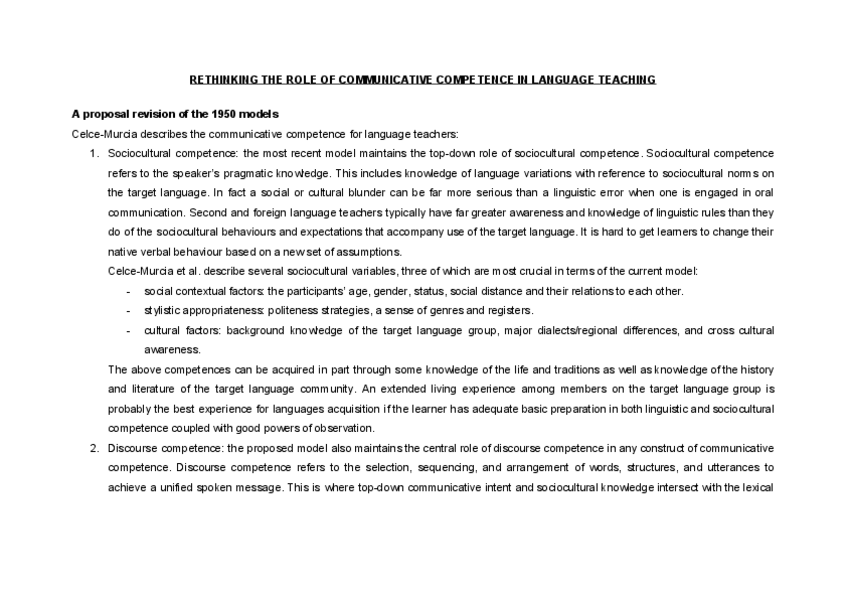 RETHINKING THE ROLE OF COMMUNICATIVE COMPETENCE IN LANGUAGE TEACHING

A proposal revision of the 1950 models

Celce-Murcia describes the communicative competence for language teachers:

1. Sociocultural competence: the most recent model maintains the top-down role of sociocultural competence. Sociocultural competence refers to the speaker's pragmatic knowledge. This includes knowledge of language variations with reference to sociocultural norms on the target language. In fact a social or cultural blunder can be far more serious than a linguistic error when one is engaged in oral communication. Second and foreign language teachers typically have far greater awareness and knowledge of linguistic rules than they do of the sociocultural behaviours and expectations that accompany use of the target language. It is hard to get learners to change their native verbal behaviour based on a new set of assumptions.

Celce-Murcia et al. describe several sociocultural variables, three of which are most crucial in terms of the current model:

- social contextual factors: the participants' age, gender, status, social distance and their relations to each other.
- stylistic appropriateness: politeness strategies, a sense of genres and registers.
- cultural factors: background knowledge of the target language group, major dialects/regional differences, and cross cultural awareness.

The above competences can be acquired in part through some knowledge of the life and traditions as well as knowledge of the history and literature of the target language community. An extended living experience among members on the target language group is probably the best experience for languages acquisition if the learner has adequate basic preparation in both linguistic and sociocultural competence coupled with good powers of observation.

2. Discourse competence: the proposed model also maintains the central role of discourse competence in any construct of communicative competence. Discourse competence refers to the selection, sequencing, and arrangement of words, structures, and utterances to achieve a unified spoken message. This is where top-down communicative intent and sociocultural knowledge intersect with the lexical